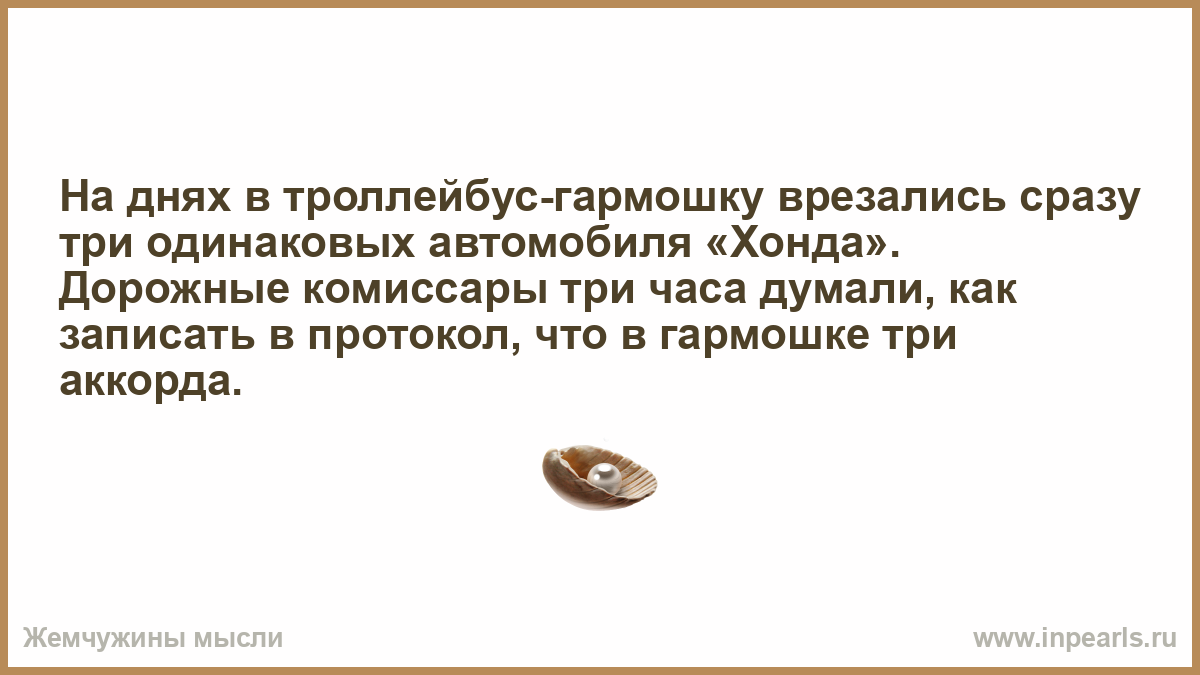 На днях в троллейбус-гармошку врезались сразу три одинаковых автомобиля «Хонда». Дорожные комиссары три часа думали, как записать в протокол, что в гармошке три аккорда.

Жемчужины мысли

www.inpearls.ru